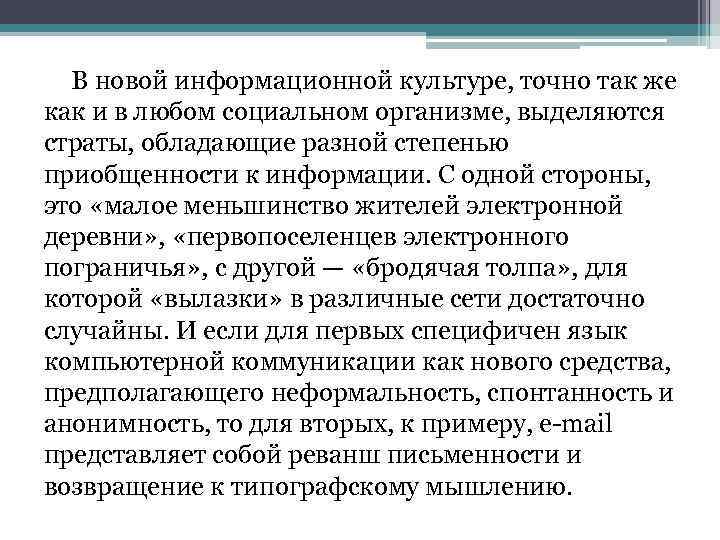 В новой информационной культуре, точно так же как и в любом социальном организме, выделяются страты, обладающие разной степенью приобщенности к информации. С одной стороны, это «малое меньшинство жителей электронной деревни», «первопоселенцев электронного пограничья», с другой — «бродячая толпа», для которой «вылазки» в различные сети достаточно случайны. И если для первых специфичен язык компьютерной коммуникации как нового средства, предполагающего неформальность, спонтанность и анонимность, то для вторых, к примеру, e-mail представляет собой реванш письменности и возвращение к типографскому мышлению.